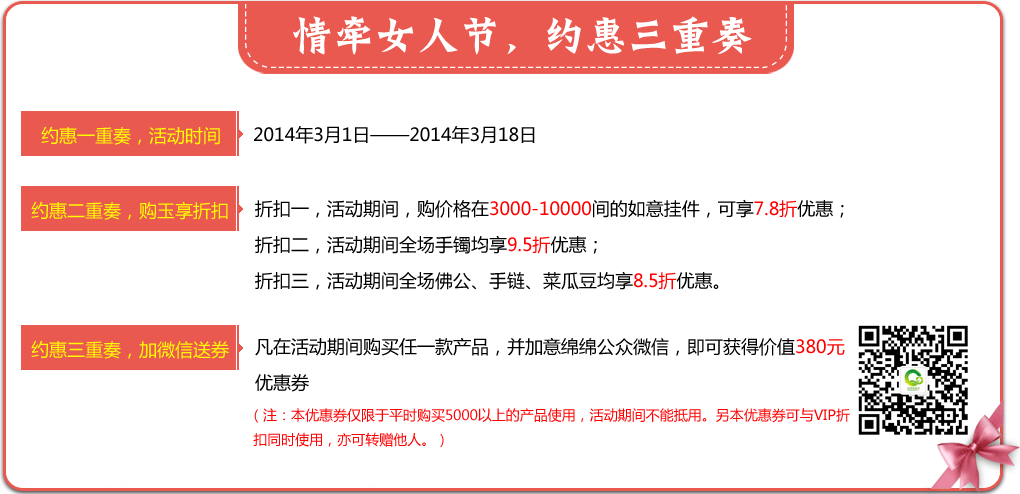 情牵女人节，约惠三重奏

约惠一重奏，活动时间

2014年3月1日——2014年3月18日

约惠二重奏，购玉享折扣

折扣一，活动期间，购价格在3000-10000间的如意挂件，可享7.8折优惠；

折扣二，活动期间全场手镯均享9.5折优惠；

折扣三，活动期间全场佛公、手链、菜瓜豆均享8.5折优惠。

约惠三重奏，加微信送券

凡在活动期间购买任一款产品，并加意绵绵公众微信，即可获得价值380元优惠券

（注：本优惠券仅限于平时购买5000以上的产品使用，活动期间不能抵用。另本优惠券可与VIP折扣同时使用，亦可转赠他人。）